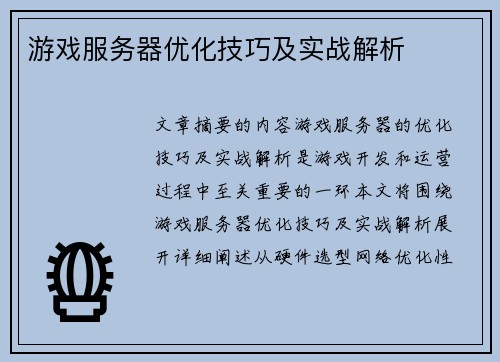 游戏服务器优化技巧及实战解析

文章摘要的内容游戏服务器的优化技巧及实战解析是游戏开发和运营过程中至关重要的一环本文将围绕游戏服务器优化技巧及实战解析展开详细阐述从硬件选型网络优化性